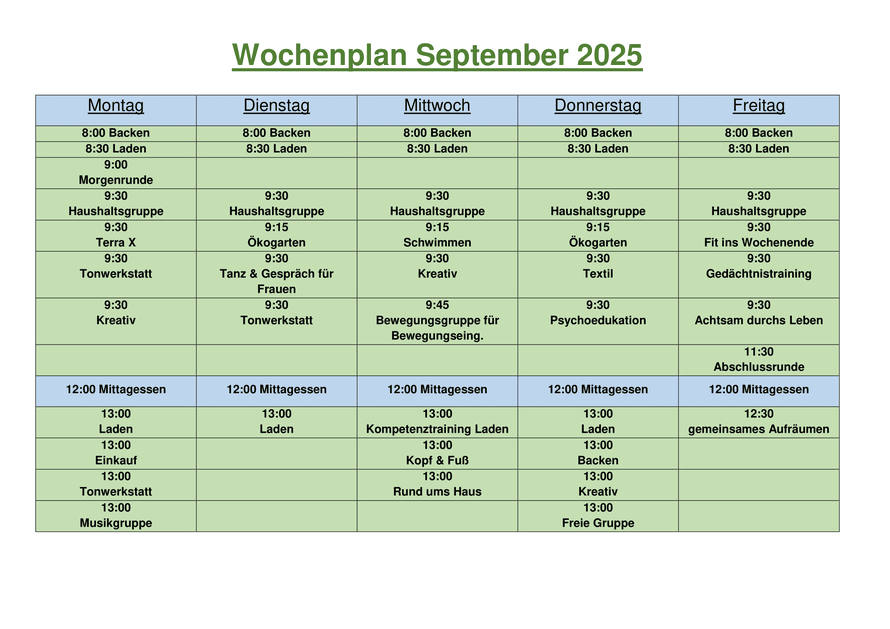 Wochenplan September 2025

| Montag | Dienstag | Mittwoch | Donnerstag | Freitag |
|---|---|---|---|---|
| 8:00 Backen | 8:00 Backen | 8:00 Backen | 8:00 Backen | 8:00 Backen |
| 8:30 Laden | 8:30 Laden | 8:30 Laden | 8:30 Laden | 8:30 Laden |
| 9:00 Morgenrunde | | | | |
| 9:30 Haushaltsgruppe | 9:30 Haushaltsgruppe | 9:30 Haushaltsgruppe | 9:30 Haushaltsgruppe | 9:30 Haushaltsgruppe |
| 9:30 Terra X | 9:15 Ökogarten | 9:15 Schwimmen | 9:15 Ökogarten | 9:30 Fit ins Wochenende |
| 9:30 Tonwerkstatt | 9:30 Tanz & Gespräch für Frauen | 9:30 Kreativ | 9:30 Textil | 9:30 Gedächtnistraining |
| 9:30 Kreativ | 9:30 Tonwerkstatt | 9:45 Bewegungsgruppe für Bewegungseing. | 9:30 Psychoedukation | 9:30 Achtsam durchs Leben |
| | | | | 11:30 Abschlussrunde |
| 12:00 Mittagessen | 12:00 Mittagessen | 12:00 Mittagessen | 12:00 Mittagessen | 12:00 Mittagessen |
| 13:00 Laden | 13:00 Laden | 13:00 Kompetenztraining Laden | 13:00 Laden | 12:30 gemeinsames Aufräumen |
| 13:00 Einkauf | | 13:00 Kopf & Fuß | 13:00 Backen | |
| 13:00 Tonwerkstatt | | 13:00 Rund ums Haus | 13:00 Kreativ | |
| 13:00 Musikgruppe | | | 13:00 Freie Gruppe | |